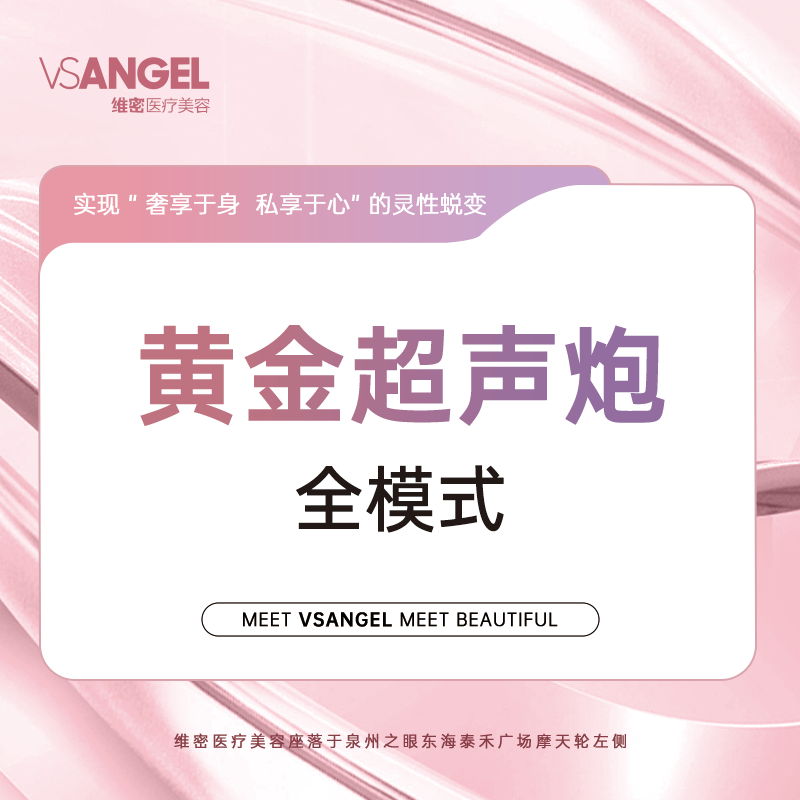 VSANGEL
维密医疗美容

实现“ 奢享于身 私享于心”的灵性蜕变

黄金超声炮
全模式

MEET VSANGEL MEET BEAUTIFUL

维密医疗美容座落于泉州之眼东海泰禾广场摩天轮左侧